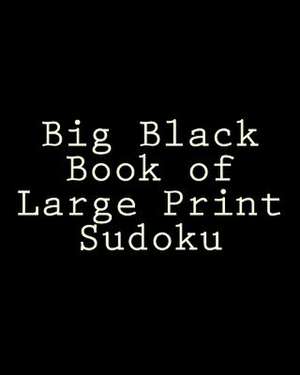 Big Black Book of Large Print Sudoku